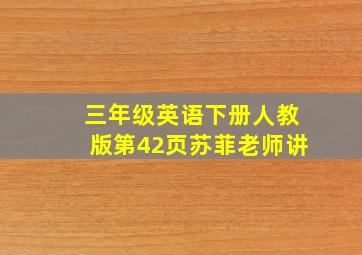 三年级英语下册人教版第42页苏菲老师讲